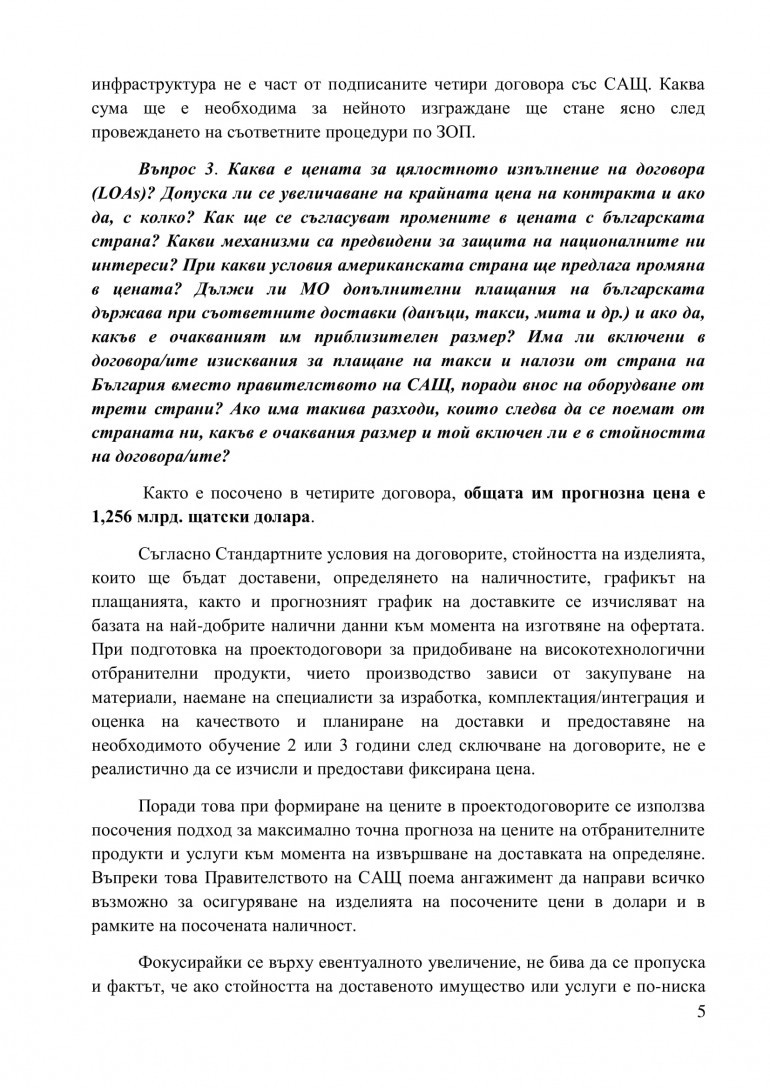 инфраструктура не е част от подписаните четири договора със САЩ. Каква сума ще е необходима за нейното изграждане ще стане ясно след провеждането на съответните процедури по ЗОП.

Въпрос 3. Каква е цената за цялостното изпълнение на договора (LOAs)? Допуска ли се увеличаване на крайната цена на контракта и ако да, с колко? Как ще се съгласуват промените в цената с българската страна? Какви механизми са предвидени за защита на националните ни интереси? При какви условия американската страна ще предлага промяна в цената? Дължи ли МО допълнителни плащания на българската държава при съответните доставки (данъци, такси, мита и др.) и ако да, какъв е очакваният им приблизителен размер? Има ли включени в договора/ите изисквания за плащане на такси и налози от страна на България вместо правителството на САЩ, поради внос на оборудване от трети страни? Ако има такива разходи, които следва да се поемат от страната ни, какъв е очаквания размер и той включен ли е в стойността на договора/ите?

Както е посочено в четирите договора, общата им прогнозна цена е 1,256 млрд. щатски долара.

Съгласно Стандартните условия на договорите, стойността на изделията, които ще бъдат доставени, определянето на наличностите, графикът на плащанията, както и прогнозният график на доставките се изчисляват на базата на най-добрите налични данни към момента на изготвяне на офертата. При подготовка на проектодоговори за придобиване на високотехнологични отбранителни продукти, чието производство зависи от закупуване на материали, наемане на специалисти за изработка, комплектация/интеграция и оценка на качеството и планиране на доставки и предоставяне на необходимото обучение 2 или 3 години след сключване на договорите, не е реалистично да се изчисли и предостави фиксирана цена.

Поради това при формиране на цените в проектодоговорите се използва посочения подход за максимално точна прогноза на цените на отбранителните продукти и услуги към момента на извършване на доставката на определяне. Въпреки това Правителството на САЩ поема ангажимент да направи всичко възможно за осигуряване на изделията на посочените цени в долари и в рамките на посочената наличност.

Фокусирайки се върху евентуалното увеличение, не бива да се пропуска и фактът, че ако стойността на доставеното имущество или услуги е по-ниска

5